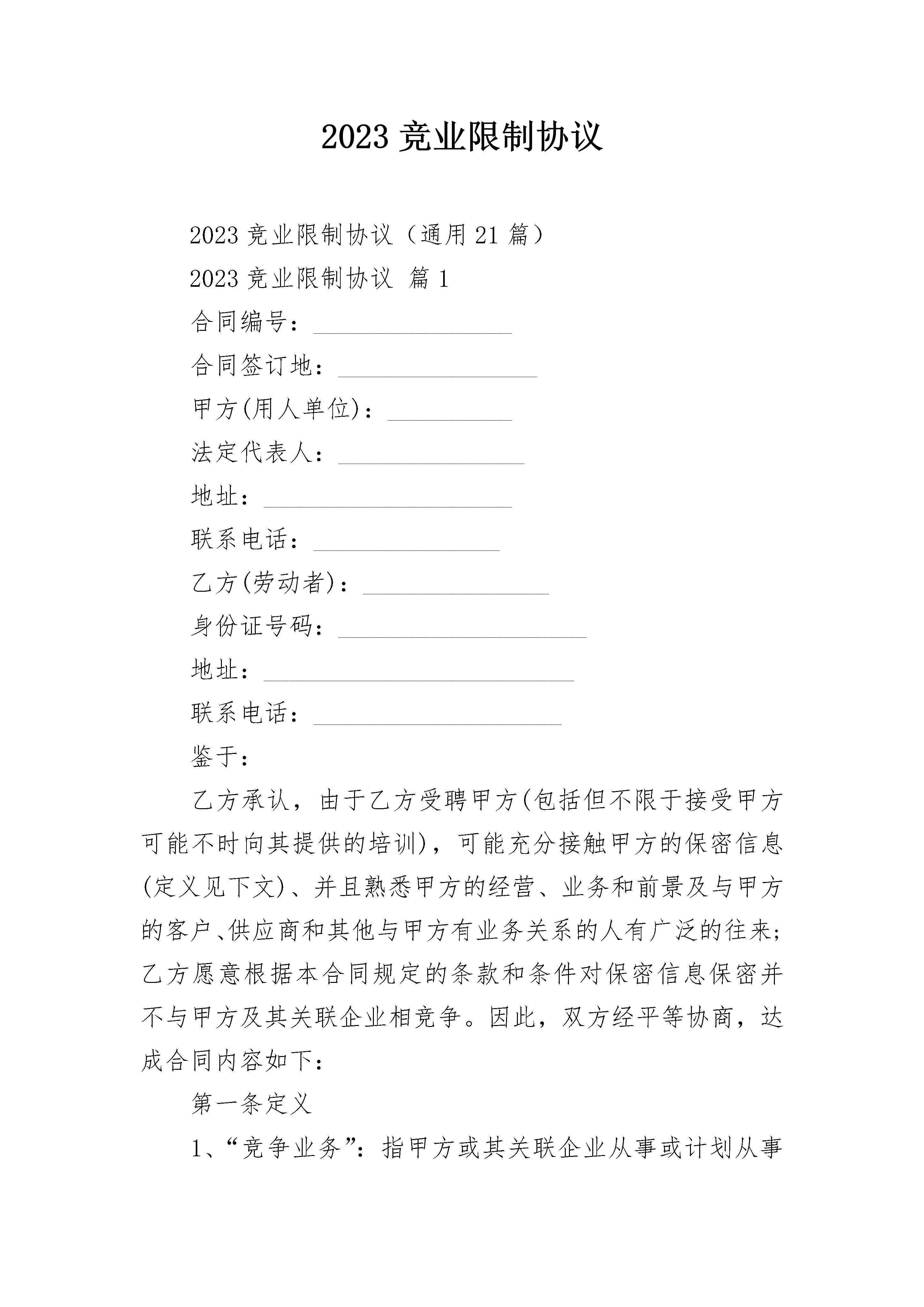 2023 竞业限制协议

2023 竞业限制协议（通用 21 篇）

2023 竞业限制协议 篇 1

合同编号：________________

合同签订地：________________

甲方(用人单位)：__________

法定代表人：_______________

地址：____________________

联系电话：_______________

乙方(劳动者)：_______________

身份证号码：____________________

地址：_________________________

联系电话：____________________

鉴于：

乙方承认，由于乙方受聘甲方(包括但不限于接受甲方可能不时向其提供的培训)，可能充分接触甲方的保密信息(定义见下文)、并且熟悉甲方的经营、业务和前景及与甲方的客户、供应商和其他与甲方有业务关系的人有广泛的往来；乙方愿意根据本合同规定的条款和条件对保密信息保密并不与甲方及其关联企业相竞争。因此，双方经平等协商，达成合同内容如下：

第一条定义

1、“竞争业务”：指甲方或其关联企业从事或计划从事